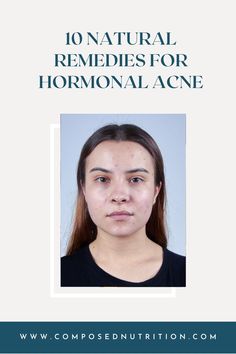 10 NATURAL REMEDIES FOR HORMONAL ACNE

WWW.COMPOSEDNUTRITION.COM